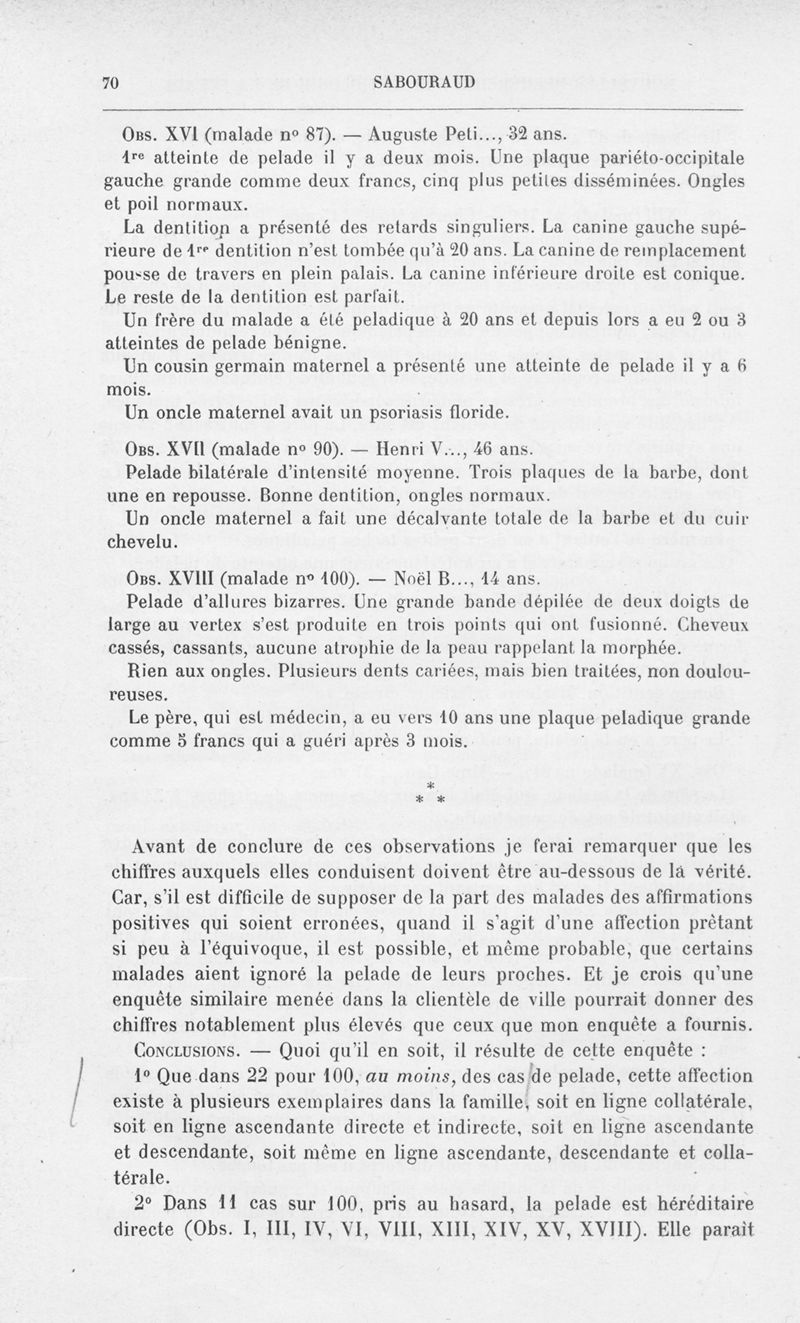 70 SABOURAUD

Obs. XVI (malade nº 87). — Auguste Peti..., 32 ans.

1re atteinte de pelade il y a deux mois. Une plaque pariéto-occipitale gauche grande comme deux francs, cinq plus petites disséminées. Ongles et poil normaux.

La dentition a présenté des retards singuliers. La canine gauche supérieure de 1re dentition n'est tombée qu'à 20 ans. La canine de remplacement pousse de travers en plein palais. La canine inférieure droite est conique. Le reste de la dentition est parfait.

Un frère du malade a été peladique à 20 ans et depuis lors a eu 2 ou 3 atteintes de pelade bénigne.

Un cousin germain maternel a présenté une atteinte de pelade il y a 6 mois.

Un oncle maternel avait un psoriasis floride.

Obs. XVII (malade nº 90). — Henri V..., 46 ans.

Pelade bilatérale d'intensité moyenne. Trois plaques de la barbe, dont une en repousse. Bonne dentition, ongles normaux.

Un oncle maternel a fait une décalvante totale de la barbe et du cuir chevelu.

Obs. XVIII (malade nº 100). — Noël B..., 14 ans.

Pelade d'allures bizarres. Une grande bande dépilée de deux doigts de large au vertex s'est produite en trois points qui ont fusionné. Cheveux cassés, cassants, aucune atrophie de la peau rappelant la morphée.

Rien aux ongles. Plusieurs dents cariées, mais bien traitées, non douloureuses.

Le père, qui est médecin, a eu vers 10 ans une plaque peladique grande comme 5 francs qui a guéri après 3 mois.

* * *

Avant de conclure de ces observations je ferai remarquer que les chiffres auxquels elles conduisent doivent être au-dessous de la vérité. Car, s'il est difficile de supposer de la part des malades des affirmations positives qui soient erronées, quand il s'agit d'une affection prêtant si peu à l'équivoque, il est possible, et même probable, que certains malades aient ignoré la pelade de leurs proches. Et je crois qu'une enquête similaire menée dans la clientèle de ville pourrait donner des chiffres notablement plus élevés que ceux que mon enquête a fournis.

Conclusions. — Quoi qu'il en soit, il résulte de cette enquête :

1º Que dans 22 pour 100, au moins, des cas de pelade, cette affection existe à plusieurs exemplaires dans la famille, soit en ligne collatérale, soit en ligne ascendante directe et indirecte, soit en ligne ascendante et descendante, soit même en ligne ascendante, descendante et collatérale.

2º Dans 11 cas sur 100, pris au hasard, la pelade est héréditaire directe (Obs. I, III, IV, VI, VIII, XIII, XIV, XV, XVIII). Elle paraît